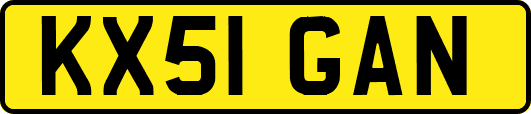 KX51 GAN